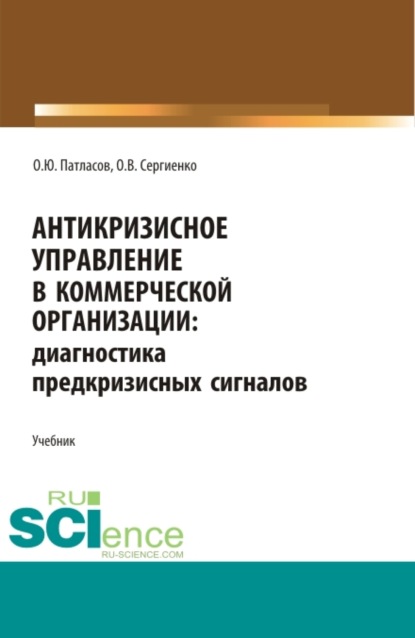 О.Ю. Патласов, О.В. Сергиенко

АНТИКРИЗИСНОЕ УПРАВЛЕНИЕ В КОММЕРЧЕСКОЙ ОРГАНИЗАЦИИ: диагностика предкризисных сигналов

Учебник

RU SCIence
RU-SCIENCE.COM